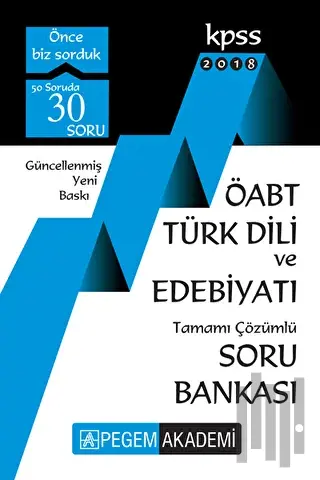 Önce biz sorduk

50 Soruda 30 SORU

kpss 2018

Güncellenmiş Yeni Baskı

ÖABT TÜRK DİLİ ve EDEBİYATI

Tamamı Çözümlü SORU BANKASI

PEGEM AKADEMİ